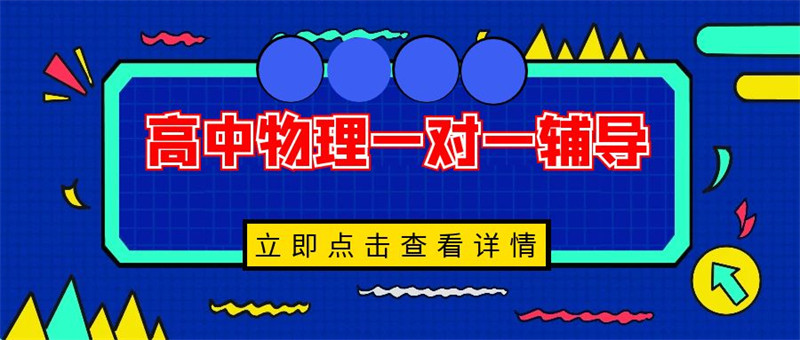 高中物理一对一辅导

立即点击查看详情